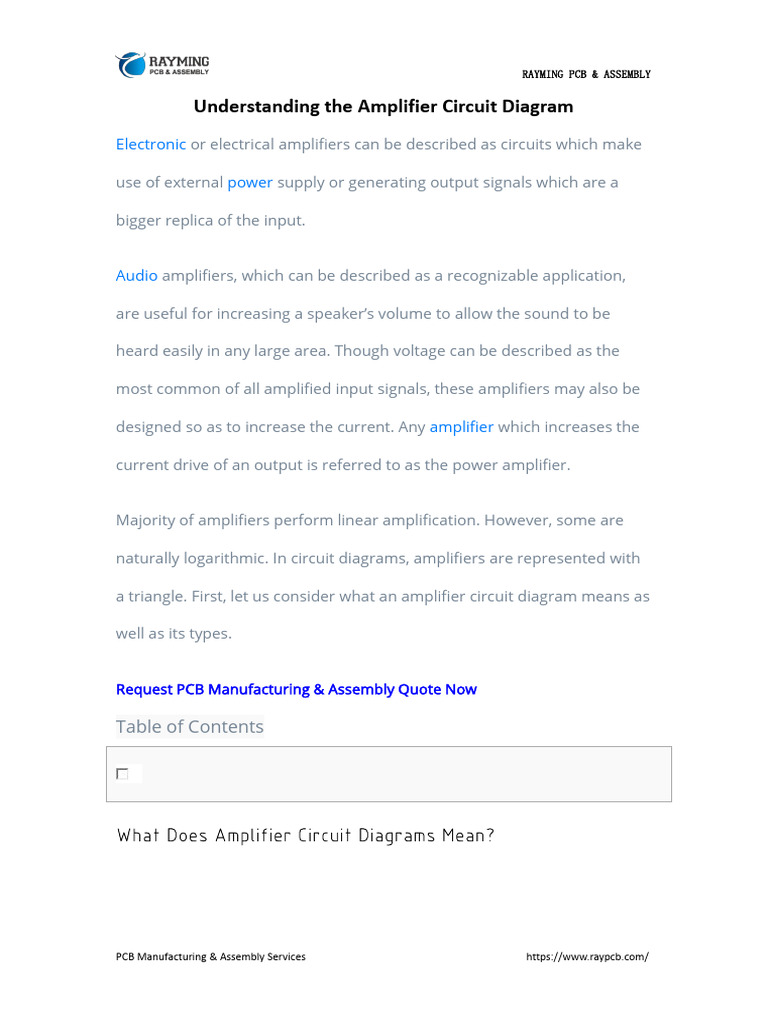 RAYMING
PCB & ASSEMBLY

RAYMING PCB & ASSEMBLY

Understanding the Amplifier Circuit Diagram

Electronic or electrical amplifiers can be described as circuits which make use of external power supply or generating output signals which are a bigger replica of the input.

Audio amplifiers, which can be described as a recognizable application, are useful for increasing a speaker's volume to allow the sound to be heard easily in any large area. Though voltage can be described as the most common of all amplified input signals, these amplifiers may also be designed so as to increase the current. Any amplifier which increases the current drive of an output is referred to as the power amplifier.

Majority of amplifiers perform linear amplification. However, some are naturally logarithmic. In circuit diagrams, amplifiers are represented with a triangle. First, let us consider what an amplifier circuit diagram means as well as its types.

Request PCB Manufacturing & Assembly Quote Now

Table of Contents

What Does Amplifier Circuit Diagrams Mean?

PCB Manufacturing & Assembly Services

https://www.raypcb.com/